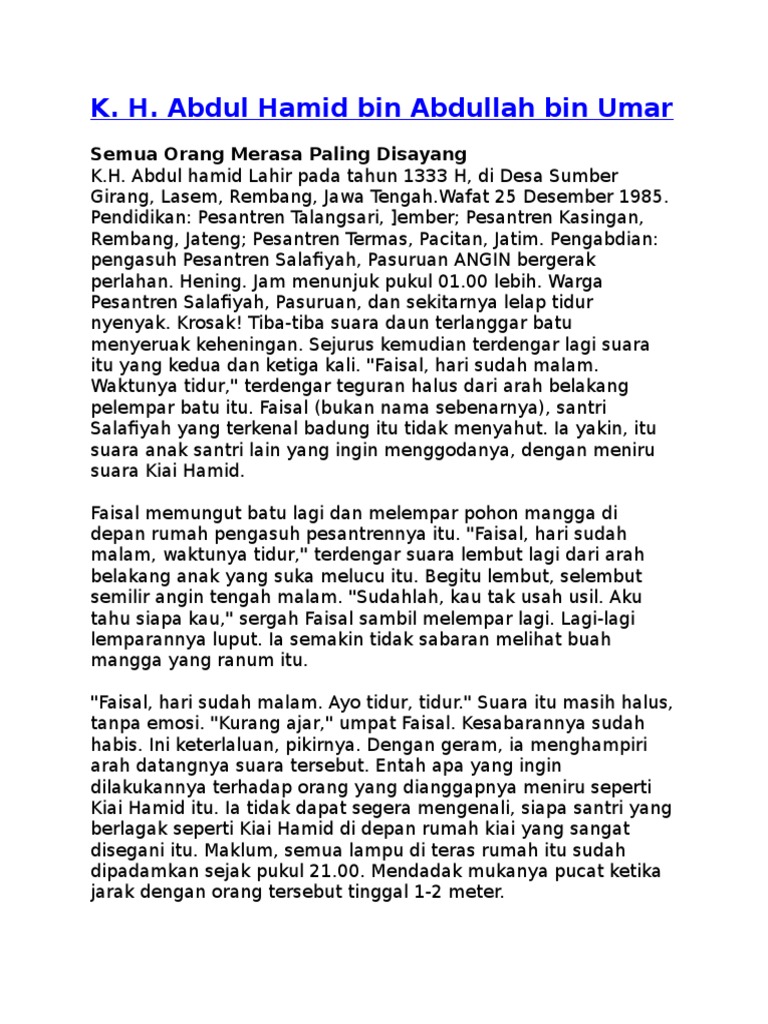 K. H. Abdul Hamid bin Abdullah bin Umar

Semua Orang Merasa Paling Disayang
K.H. Abdul hamid Lahir pada tahun 1333 H, di Desa Sumber Girang, Lasem, Rembang, Jawa Tengah.Wafat 25 Desember 1985. Pendidikan: Pesantren Talangsari, ]ember; Pesantren Kasingan, Rembang, Jateng; Pesantren Termas, Pacitan, Jatim. Pengabdian: pengasuh Pesantren Salafiyah, Pasuruan ANGIN bergerak perlahan. Hening. Jam menunjuk pukul 01.00 lebih. Warga Pesantren Salafiyah, Pasuruan, dan sekitarnya lelap tidur nyenyak. Krosak! Tiba-tiba suara daun terlanggar batu menyeruak keheningan. Sejurus kemudian terdengar lagi suara itu yang kedua dan ketiga kali. "Faisal, hari sudah malam. Waktunya tidur," terdengar teguran halus dari arah belakang pelempar batu itu. Faisal (bukan nama sebenarnya), santri Salafiyah yang terkenal badung itu tidak menyahut. Ia yakin, itu suara anak santri lain yang ingin menggodanya, dengan meniru suara Kiai Hamid.

Faisal memungut batu lagi dan melempar pohon mangga di depan rumah pengasuh pesantrennya itu. "Faisal, hari sudah malam, waktunya tidur," terdengar suara lembut lagi dari arah belakang anak yang suka melucu itu. Begitu lembut, selembut semilir angin tengah malam. "Sudahlah, kau tak usah usil. Aku tahu siapa kau," sergah Faisal sambil melempar lagi. Lagi-lagi lemparannya luput. Ia semakin tidak sabaran melihat buah mangga yang ranum itu.

"Faisal, hari sudah malam. Ayo tidur, tidur." Suara itu masih halus, tanpa emosi. "Kurang ajar," umpat Faisal. Kesabarannya sudah habis. Ini keterlaluan, pikirnya. Dengan geram, ia menghampiri arah datangnya suara tersebut. Entah apa yang ingin dilakukannya terhadap orang yang dianggapnya meniru seperti Kiai Hamid itu. Ia tidak dapat segera mengenali, siapa santri yang berlagak seperti Kiai Hamid di depan rumah kiai yang sangat disegani itu. Maklum, semua lampu di teras rumah itu sudah dipadamkan sejak pukul 21.00. Mendadak mukanya pucat ketika jarak dengan orang tersebut tinggal 1-2 meter.